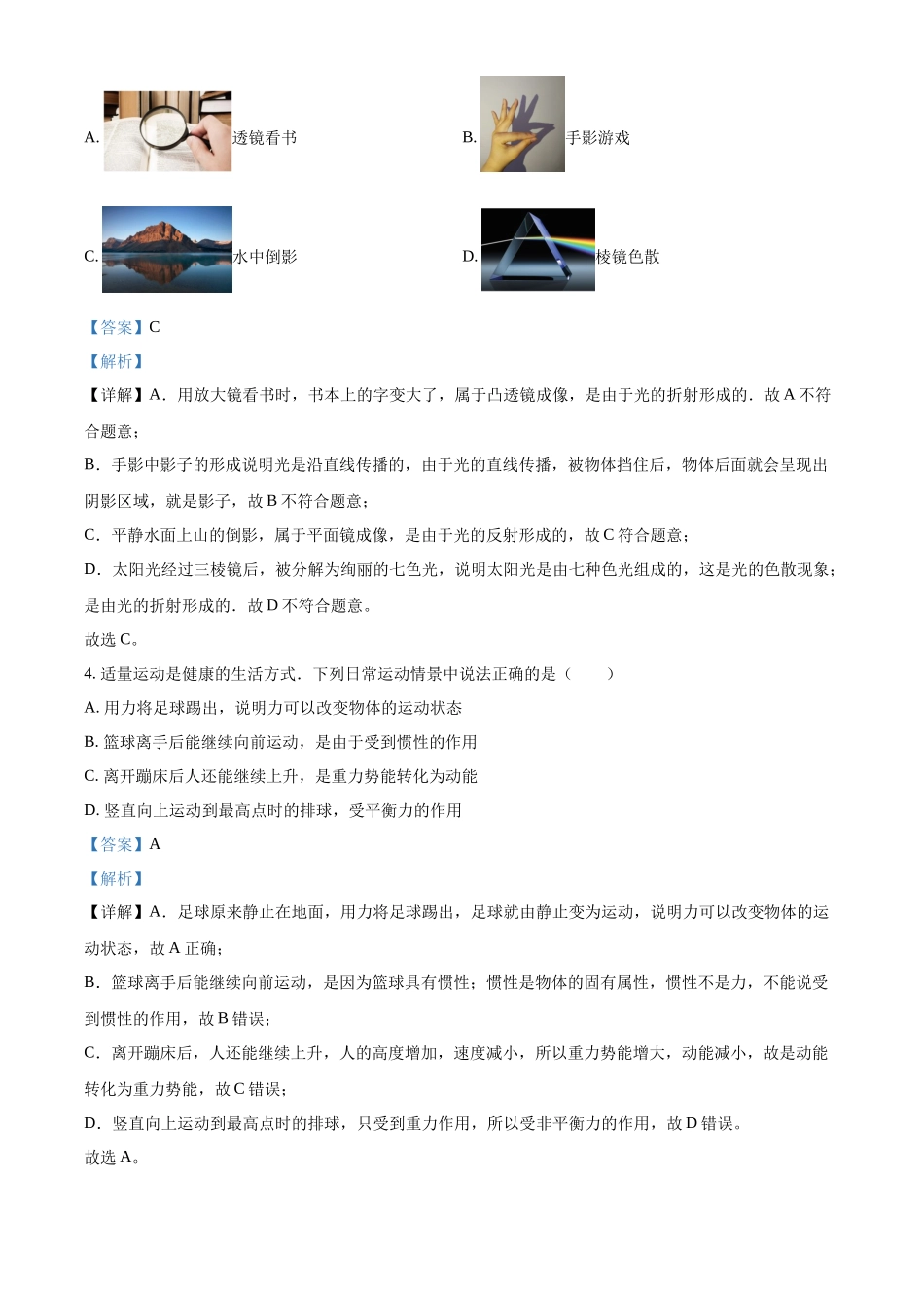 A. 透镜看书

B. 手影游戏

C. 水中倒影

D. 棱镜色散

【答案】C

【解析】

【详解】A．用放大镜看书时，书本上的字变大了，属于凸透镜成像，是由于光的折射形成的．故 A 不符合题意；

B．手影中影子的形成说明光是沿直线传播的，由于光的直线传播，被物体挡住后，物体后面就会呈现出阴影区域，就是影子，故 B 不符合题意；

C．平静水面上山的倒影，属于平面镜成像，是由于光的反射形成的，故 C 符合题意；

D．太阳光经过三棱镜后，被分解为绚丽的七色光，说明太阳光是由七种色光组成的，这是光的色散现象；是由光的折射形成的．故 D 不符合题意。

故选 C。

4. 适量运动是健康的生活方式．下列日常运动情景中说法正确的是（　　）

A. 用力将足球踢出，说明力可以改变物体的运动状态

B. 篮球离手后能继续向前运动，是由于受到惯性的作用

C. 离开蹦床后人还能继续上升，是重力势能转化为动能

D. 竖直向上运动到最高点时的排球，受平衡力的作用

【答案】A

【解析】

【详解】A．足球原来静止在地面，用力将足球踢出，足球就由静止变为运动，说明力可以改变物体的运动状态，故 A 正确；

B．篮球离手后能继续向前运动，是因为篮球具有惯性；惯性是物体的固有属性，惯性不是力，不能说受到惯性的作用，故 B 错误；

C．离开蹦床后，人还能继续上升，人的高度增加，速度减小，所以重力势能增大，动能减小，故是动能转化为重力势能，故 C 错误；

D．竖直向上运动到最高点时的排球，只受到重力作用，所以受非平衡力的作用，故 D 错误。

故选 A。